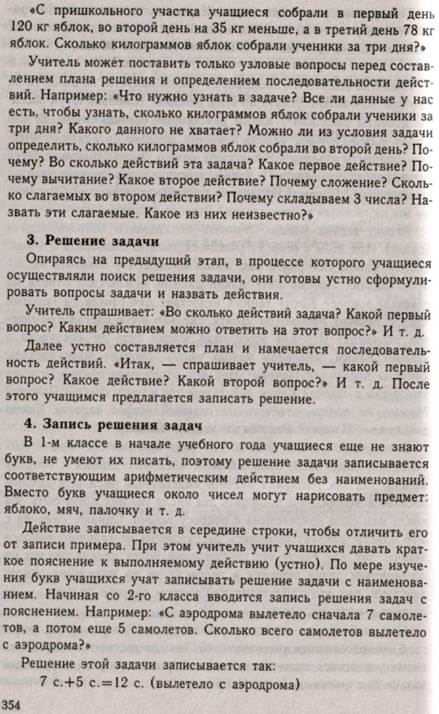 «С пришкольного участка учащиеся собрали в первый день 120 кг яблок, во второй день на 35 кг меньше, а в третий день 78 кг яблок. Сколько килограммов яблок собрали ученики за три дня?»

Учитель может поставить только узловые вопросы перед составлением плана решения и определением последовательности действий. Например: «Что нужно узнать в задаче? Все ли данные у нас есть, чтобы узнать, сколько килограммов яблок собрали ученики за три дня? Какого данного не хватает? Можно ли из условия задачи определить, сколько килограммов яблок собрали во второй день? Почему? Во сколько действий эта задача? Какое первое действие? Почему вычитание? Какое второе действие? Почему сложение? Сколько слагаемых во втором действии? Почему складываем 3 числа? Назвать эти слагаемые. Какое из них неизвестно?»

3. Решение задачи

Опираясь на предыдущий этап, в процессе которого учащиеся осуществляли поиск решения задачи, они готовы устно сформулировать вопросы задачи и назвать действия.

Учитель спрашивает: «Во сколько действий задача? Какой первый вопрос? Каким действием можно ответить на этот вопрос?» И т. д.

Далее устно составляется план и намечается последовательность действий. «Итак, — спрашивает учитель, — какой первый вопрос? Какое действие? Какой второй вопрос?» И т. д. После этого учащимся предлагается записать решение.

4. Запись решения задач

В 1-м классе в начале учебного года учащиеся еще не знают букв, не умеют их писать, поэтому решение задачи записывается соответствующим арифметическим действием без наименований. Вместо букв учащиеся около чисел могут нарисовать предмет: яблоко, мяч, палочку и т. д.

Действие записывается в середине строки, чтобы отличить его от записи примера. При этом учитель учит учащихся давать краткое пояснение к выполняемому действию (устно). По мере изучения букв учащихся учат записывать решение задачи с наименованием. Начиная со 2-го класса вводится запись решения задач с пояснением. Например: «С аэродрома вылетело сначала 7 самолетов, а потом еще 5 самолетов. Сколько всего самолетов вылетело с аэродрома?»

Решение этой задачи записывается так:

7 с.+5 с.=12 с. (вылетело с аэродрома)

354